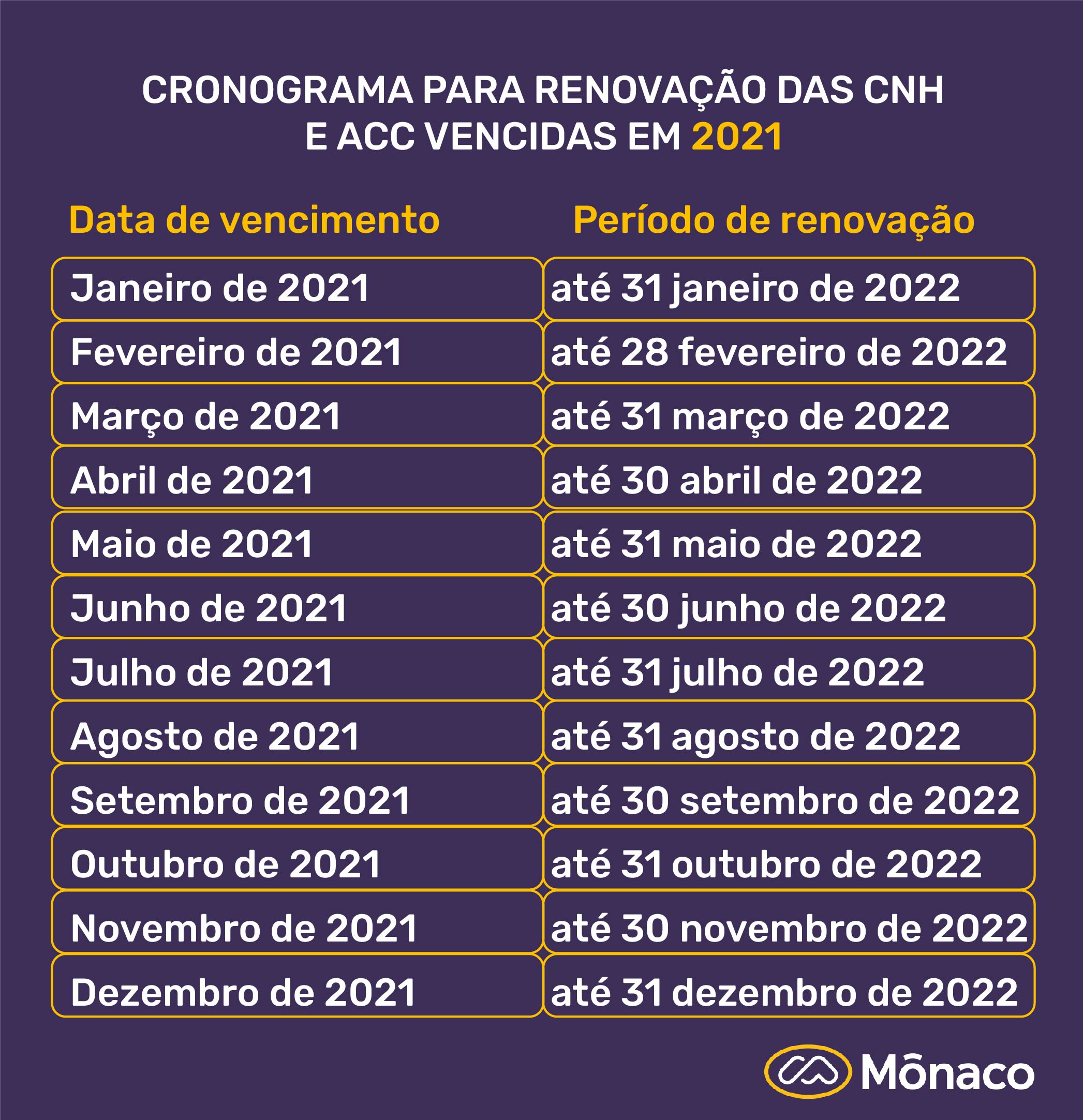 CRONOGRAMA PARA RENOVAÇÃO DAS CNH E ACC VENCIDAS EM 2021

| Data de vencimento | Período de renovação |
|---|---|
| Janeiro de 2021 | até 31 janeiro de 2022 |
| Fevereiro de 2021 | até 28 fevereiro de 2022 |
| Março de 2021 | até 31 março de 2022 |
| Abril de 2021 | até 30 abril de 2022 |
| Maio de 2021 | até 31 maio de 2022 |
| Junho de 2021 | até 30 junho de 2022 |
| Julho de 2021 | até 31 julho de 2022 |
| Agosto de 2021 | até 31 agosto de 2022 |
| Setembro de 2021 | até 30 setembro de 2022 |
| Outubro de 2021 | até 31 outubro de 2022 |
| Novembro de 2021 | até 30 novembro de 2022 |
| Dezembro de 2021 | até 31 dezembro de 2022 |

Mônaco